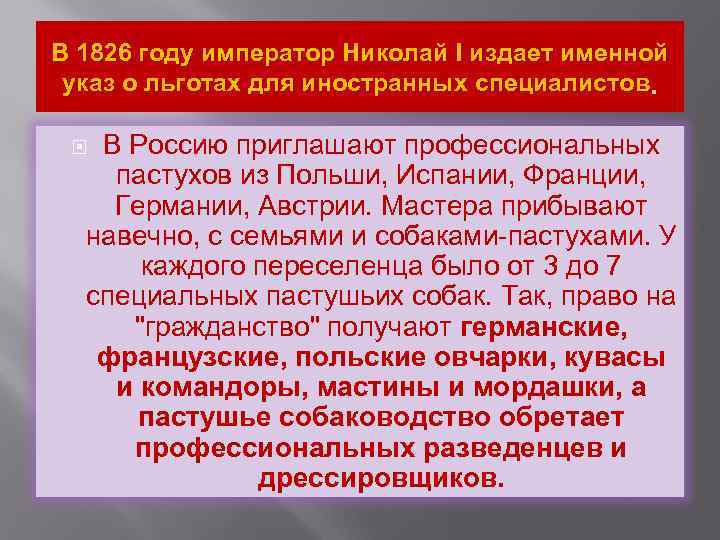 В 1826 году император Николай I издает именной указ о льготах для иностранных специалистов.

В Россию приглашают профессиональных пастухов из Польши, Испании, Франции, Германии, Австрии. Мастера прибывают навечно, с семьями и собаками-пастухами. У каждого переселенца было от 3 до 7 специальных пастушьих собак. Так, право на "гражданство" получают германские, французские, польские овчарки, кувасы и командоры, мастины и мордашки, а пастушье собаководство обретает профессиональных разведенцев и дрессировщиков.